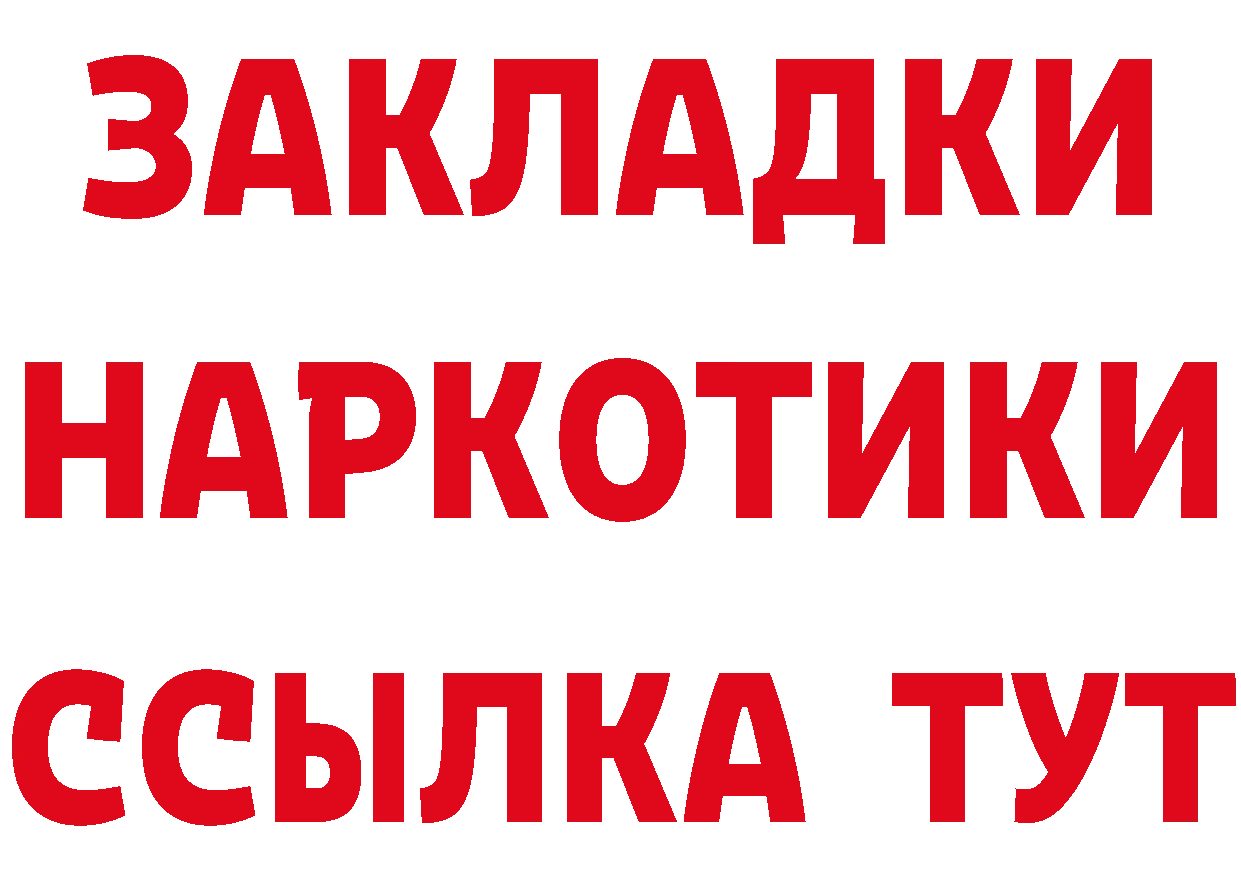 ЗАКЛАДКИ
НАРКОТИКИ
ССЫЛКА ТУТ